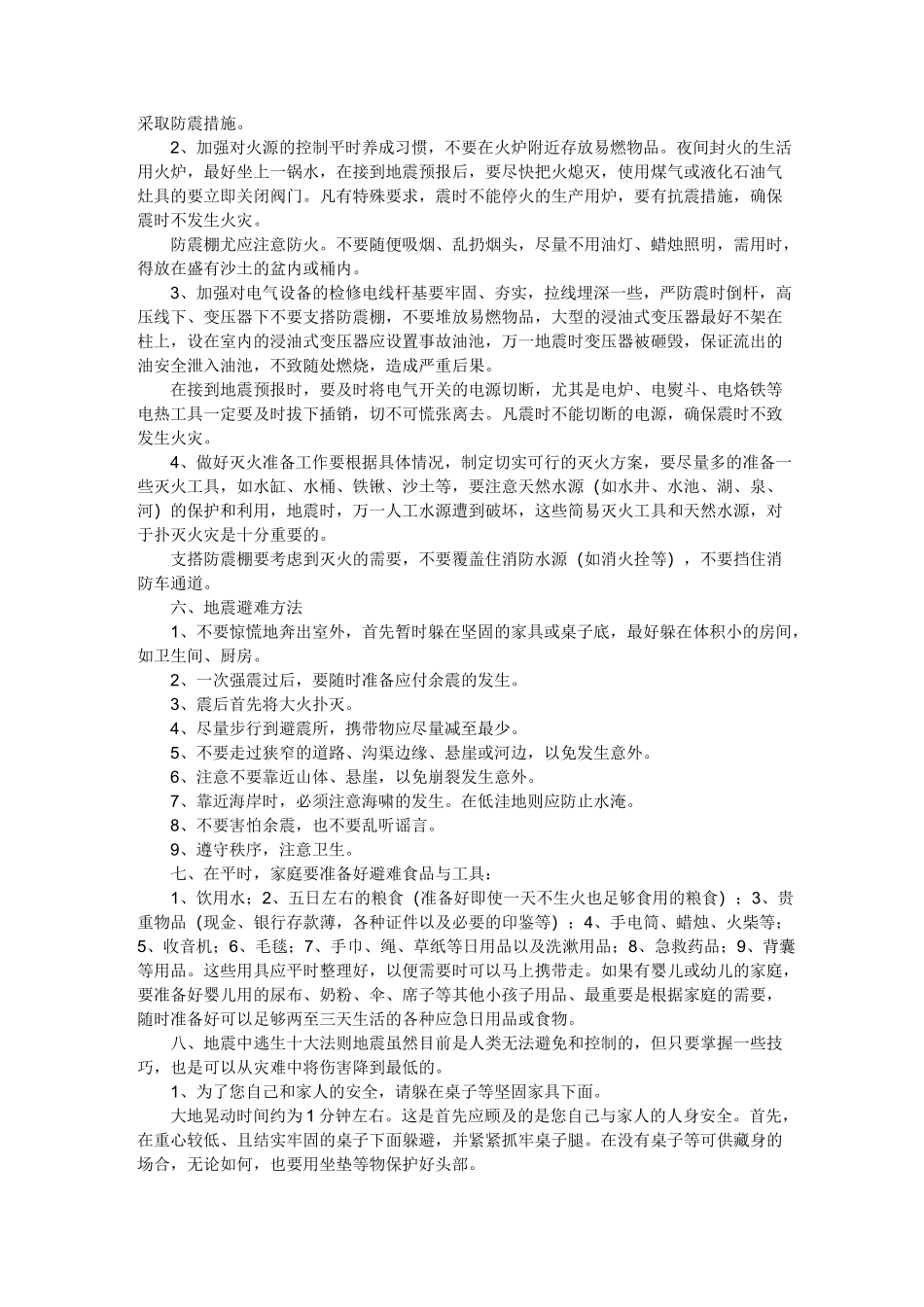 采取防震措施。

2、加强对火源的控制平时养成习惯，不要在火炉附近存放易燃物品。夜间封火的生活用火炉，最好坐上一锅水，在接到地震预报后，要尽快把火熄灭，使用煤气或液化石油气灶具的要立即关闭阀门。凡有特殊要求，震时不能停火的生产用炉，要有抗震措施，确保震时不发生火灾。

防震棚尤应注意防火。不要随便吸烟、乱扔烟头，尽量不用油灯、蜡烛照明，需用时，得放在盛有沙土的盆内或桶内。

3、加强对电气设备的检修电线杆基要牢固、夯实，拉线埋深一些，严防震时倒杆，高压线下、变压器下不要支搭防震棚，不要堆放易燃物品，大型的浸油式变压器最好不架在柱上，设在室内的浸油式变压器应设置事故油池，万一地震时变压器被砸毁，保证流出的油安全泄入油池，不致随处燃烧，造成严重后果。

在接到地震预报时，要及时将电气开关的电源切断，尤其是电炉、电熨斗、电烙铁等电热工具一定要及时拔下插销，切不可慌张离去。凡震时不能切断的电源，确保震时不致发生火灾。

4、做好灭火准备工作要根据具体情况，制定切实可行的灭火方案，要尽量多的准备一些灭火工具，如水缸、水桶、铁锹、沙土等，要注意天然水源（如水井、水池、湖、泉、河）的保护和利用，地震时，万一人工水源遭到破坏，这些简易灭火工具和天然水源，对于扑灭火灾是十分重要的。

支搭防震棚要考虑到灭火的需要，不要覆盖住消防水源（如消火拴等），不要挡住消防车通道。

六、地震避难方法

1、不要惊慌地奔出室外，首先暂时躲在坚固的家具或桌子底，最好躲在体积小的房间，如卫生间、厨房。

2、一次强震过后，要随时准备应付余震的发生。

3、震后首先将大火扑灭。

4、尽量步行到避震所，携带物应尽量减至最少。

5、不要走过狭窄的道路、沟渠边缘、悬崖或河边，以免发生意外。

6、注意不要靠近山体、悬崖，以免崩裂发生意外。

7、靠近海岸时，必须注意海啸的发生。在低洼地则应防止水淹。

8、不要害怕余震，也不要乱听谣言。

9、遵守秩序，注意卫生。

七、在平时，家庭要准备好避难食品与工具：

1、饮用水；2、五日左右的粮食（准备好即使一天不生火也足够食用的粮食）；3、贵重物品（现金、银行存款薄，各种证件以及必要的印鉴等）；4、手电筒、蜡烛、火柴等；5、收音机；6、毛毯；7、手巾、绳、草纸等日用品以及洗漱用品；8、急救药品；9、背囊等用品。这些用具应平时整理好，以便需要时可以马上携带走。如果有婴儿或幼儿的家庭，要准备好婴儿用的尿布、奶粉、伞、席子等其他小孩子用品、最重要是根据家庭的需要，随时准备好可以足够两至三天生活的各种应急日用品或食物。

八、地震中逃生十大法则地震虽然目前是人类无法避免和控制的，但只要掌握一些技巧，也是可以从灾难中将伤害降到最低的。

1、为了您自己和家人的安全，请躲在桌子等坚固家具下面。

大地晃动时间约为1分钟左右。这是首先应顾及的是您自己与家人的人身安全。首先，在重心较低、且结实牢固的桌子下面躲避，并紧紧抓牢桌子腿。在没有桌子等可供藏身的场合，无论如何，也要用坐垫等物保护好头部。